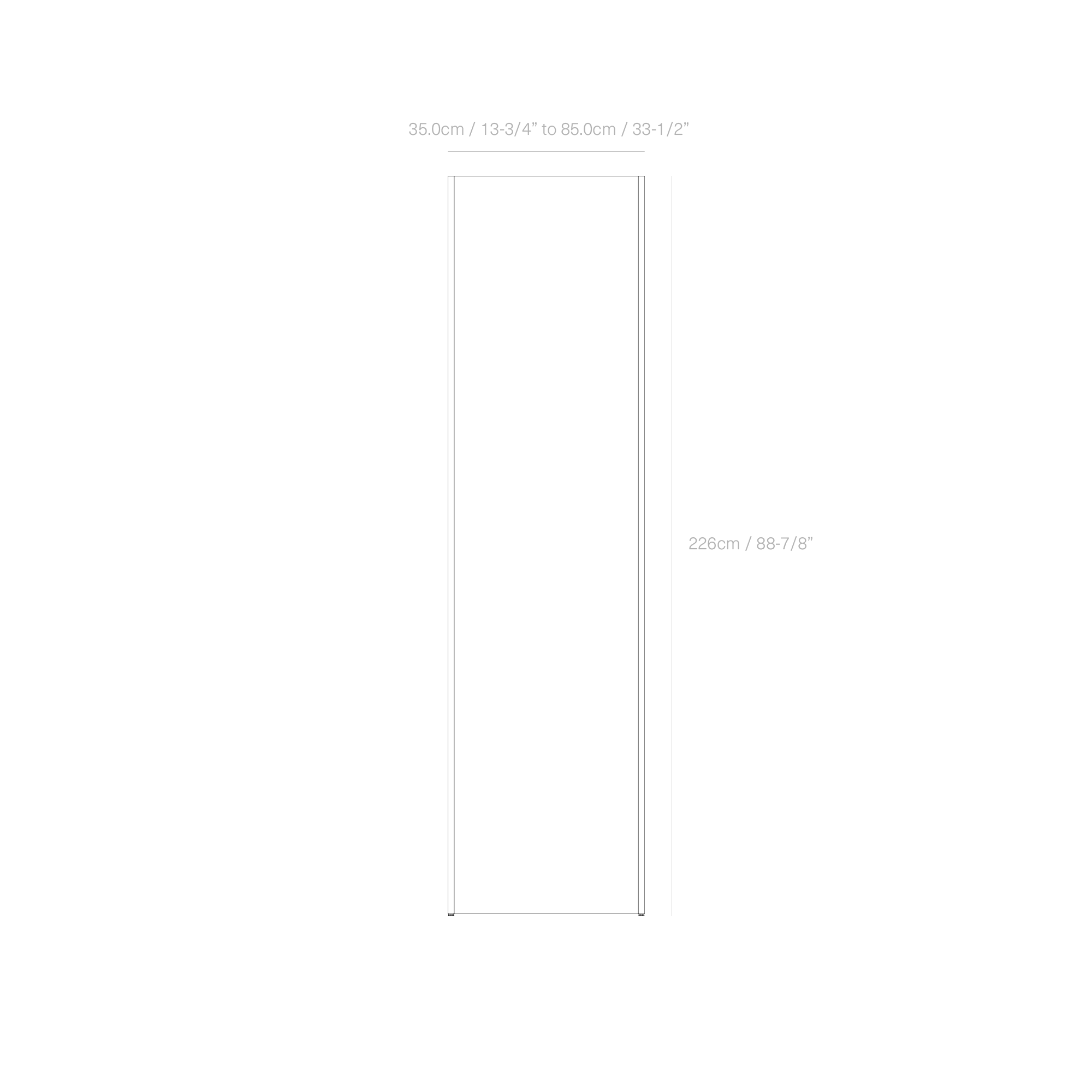 35.0cm / 13-3/4” to 85.0cm / 33-1/2”

226cm / 88-7/8”